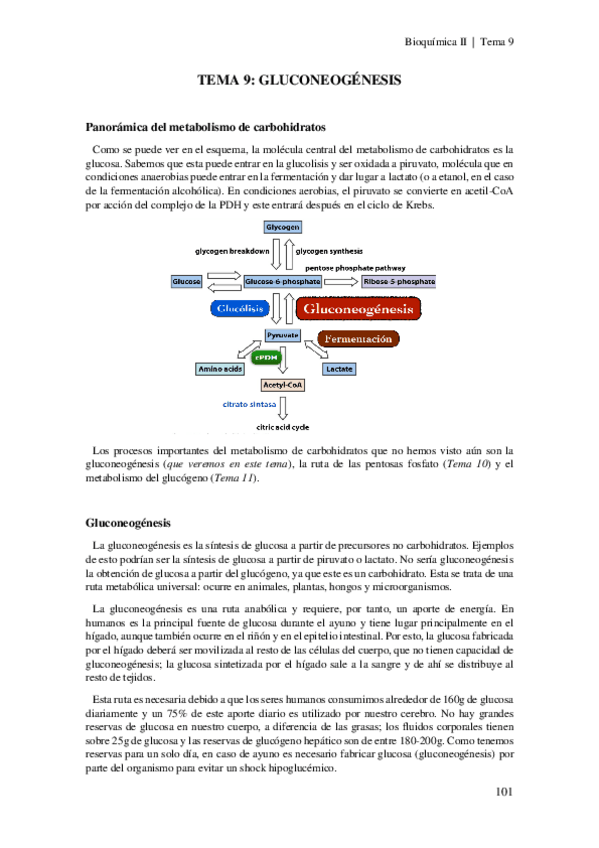 Bioquímica II | Tema 9

TEMA 9: GLUCONEOGÉNESIS

Panorámica del metabolismo de carbohidratos

Como se puede ver en el esquema, la molécula central del metabolismo de carbohidratos es la glucosa. Sabemos que esta puede entrar en la glucolisis y ser oxidada a piruvato, molécula que en condiciones anaerobias puede entrar en la fermentación y dar lugar a lactato (o a etanol, en el caso de la fermentación alcohólica). En condiciones aerobias, el piruvato se convierte en acetil-CoA por acción del complejo de la PDH y este entrará después en el ciclo de Krebs.

Glycogen
glycogen breakdown
glycogen synthesis
pentose phosphate pathway
Glucose
Glucose 6-phosphate
Ribose 5-phosphate
Glucólisis
Gluconeogénesis
Pyruvate
Fermentación
cPDH
Amino acids
Lactate
Acetyl-CoA
citrato sintasa
citric acid cycle

Los procesos importantes del metabolismo de carbohidratos que no hemos visto aún son la gluconeogénesis (que veremos en este tema), la ruta de las pentosas fosfato (Tema 10) y el metabolismo del glucógeno (Tema 11).

Gluconeogénesis

La gluconeogénesis es la síntesis de glucosa a partir de precursores no carbohidratos. Ejemplos de esto podrían ser la síntesis de glucosa a partir de piruvato o lactato. No sería gluconeogénesis la obtención de glucosa a partir del glucógeno, ya que este es un carbohidrato. Esta se trata de una ruta metabólica universal: ocurre en animales, plantas, hongos y microorganismos.

La gluconeogénesis es una ruta anabólica y requiere, por tanto, un aporte de energía. En humanos es la principal fuente de glucosa durante el ayuno y tiene lugar principalmente en el hígado, aunque también ocurre en el riñón y en el epitelio intestinal. Por esto, la glucosa fabricada por el hígado deberá ser movilizada al resto de las células del cuerpo, que no tienen capacidad de gluconeogénesis; la glucosa sintetizada por el hígado sale a la sangre y de ahí se distribuye al resto de tejidos.

Esta ruta es necesaria debido a que los seres humanos consumimos alrededor de 160g de glucosa diariamente y un 75% de este aporte diario es utilizado por nuestro cerebro. No hay grandes reservas de glucosa en nuestro cuerpo, a diferencia de las grasas; los fluidos corporales tienen sobre 25g de glucosa y las reservas de glucógeno hepático son de entre 180-200g. Como tenemos reservas para un solo día, en caso de ayuno es necesario fabricar glucosa (gluconeogénesis) por parte del organismo para evitar un shock hipoglucémico.

101